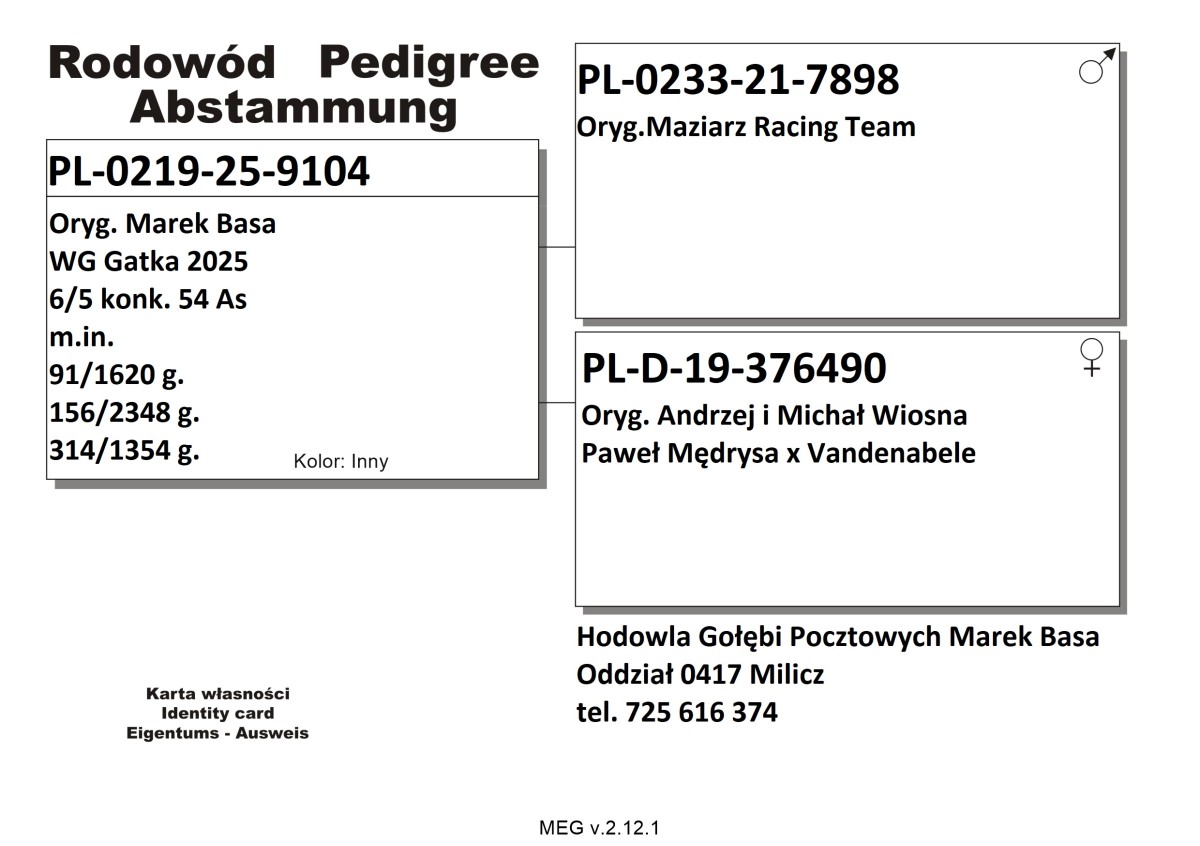 Rodowód Pedigree
Abstammung

PL-0219-25-9104

Oryg. Marek Basa
WG Gatka 2025
6/5 konk. 54 As
m.in.
91/1620 g.
156/2348 g.
314/1354 g.

Kolor: Inny

PL-0233-21-7898 ♂
Oryg.Maziarz Racing Team

PL-D-19-376490 ♀
Oryg. Andrzej i Michał Wiosna
Paweł Mędrysa x Vandenabele

Hodowla Gołębi Pocztowych Marek Basa
Oddział 0417 Milicz
tel. 725 616 374

Karta własności
Identity card
Eigentums - Ausweis

MEG v.2.12.1